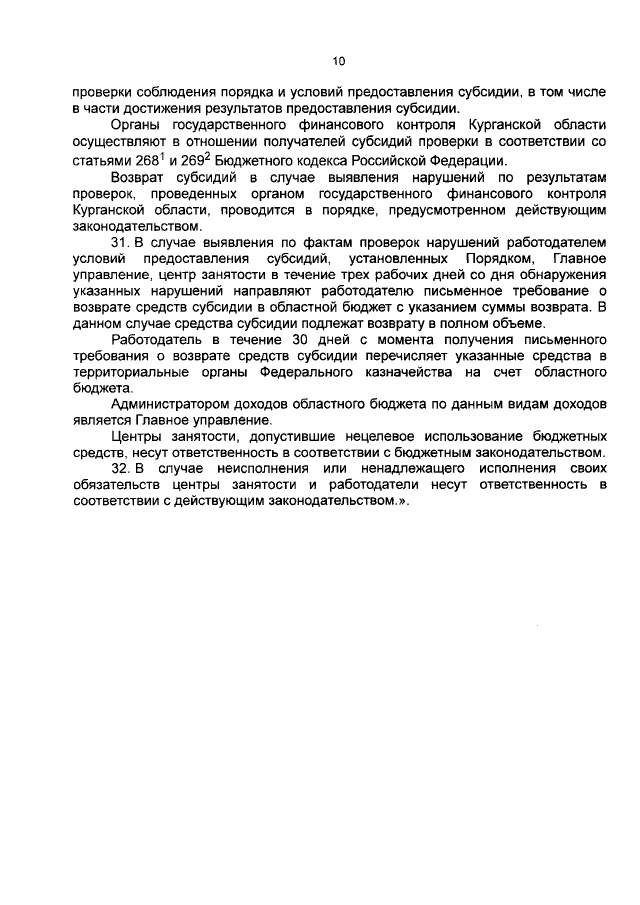 10

проверки соблюдения порядка и условий предоставления субсидии, в том числе в части достижения результатов предоставления субсидии.

Органы государственного финансового контроля Курганской области осуществляют в отношении получателей субсидий проверки в соответствии со статьями $268^1$ и $269^2$ Бюджетного кодекса Российской Федерации.

Возврат субсидий в случае выявления нарушений по результатам проверок, проведенных органом государственного финансового контроля Курганской области, проводится в порядке, предусмотренном действующим законодательством.

31. В случае выявления по фактам проверок нарушений работодателем условий предоставления субсидий, установленных Порядком, Главное управление, центр занятости в течение трех рабочих дней со дня обнаружения указанных нарушений направляют работодателю письменное требование о возврате средств субсидии в областной бюджет с указанием суммы возврата. В данном случае средства субсидии подлежат возврату в полном объеме.

Работодатель в течение 30 дней с момента получения письменного требования о возврате средств субсидии перечисляет указанные средства в территориальные органы Федерального казначейства на счет областного бюджета.

Администратором доходов областного бюджета по данным видам доходов является Главное управление.

Центры занятости, допустившие нецелевое использование бюджетных средств, несут ответственность в соответствии с бюджетным законодательством.

32. В случае неисполнения или ненадлежащего исполнения своих обязательств центры занятости и работодатели несут ответственность в соответствии с действующим законодательством.».